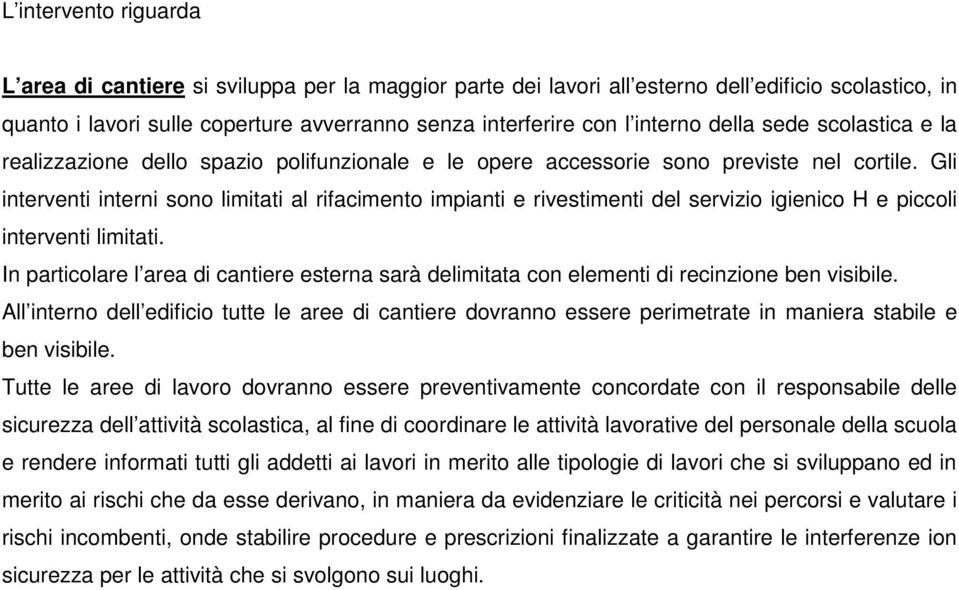 L’intervento riguarda

L’area di cantiere si sviluppa per la maggior parte dei lavori all’esterno dell’edificio scolastico, in quanto i lavori sulle coperture avverranno senza interferire con l’interno della sede scolastica e la realizzazione dello spazio polifunzionale e le opere accessorie sono previste nel cortile. Gli interventi interni sono limitati al rifacimento impianti e rivestimenti del servizio igienico H e piccoli interventi limitati.
In particolare l’area di cantiere esterna sarà delimitata con elementi di recinzione ben visibile.
All’interno dell’edificio tutte le aree di cantiere dovranno essere perimetrate in maniera stabile e ben visibile.
Tutte le aree di lavoro dovranno essere preventivamente concordate con il responsabile delle sicurezza dell’attività scolastica, al fine di coordinare le attività lavorative del personale della scuola e rendere informati tutti gli addetti ai lavori in merito alle tipologie di lavori che si sviluppano ed in merito ai rischi che da esse derivano, in maniera da evidenziare le criticità nei percorsi e valutare i rischi incombenti, onde stabilire procedure e prescrizioni finalizzate a garantire le interferenze ion sicurezza per le attività che si svolgono sui luoghi.